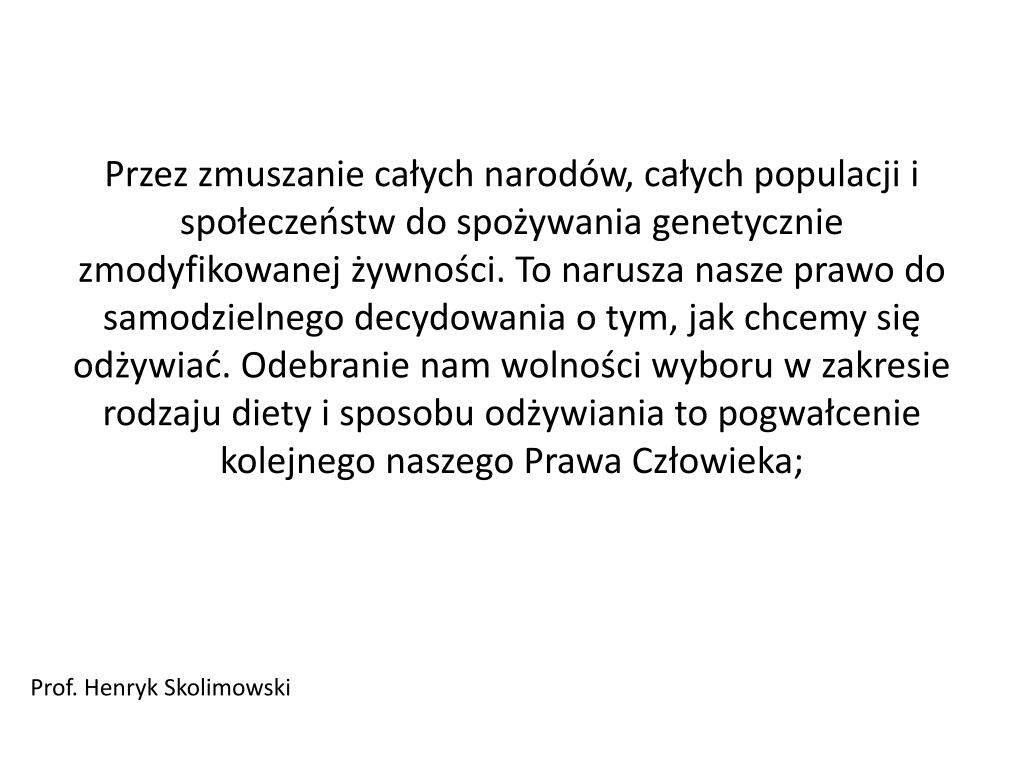 Przez zmuszanie całych narodów, całych populacji i społeczeństw do spożywania genetycznie zmodyfikowanej żywności. To narusza nasze prawo do samodzielnego decydowania o tym, jak chcemy się odżywiać. Odebranie nam wolności wyboru w zakresie rodzaju diety i sposobu odżywiania to pogwałcenie kolejnego naszego Prawa Człowieka;

Prof. Henryk Skolimowski